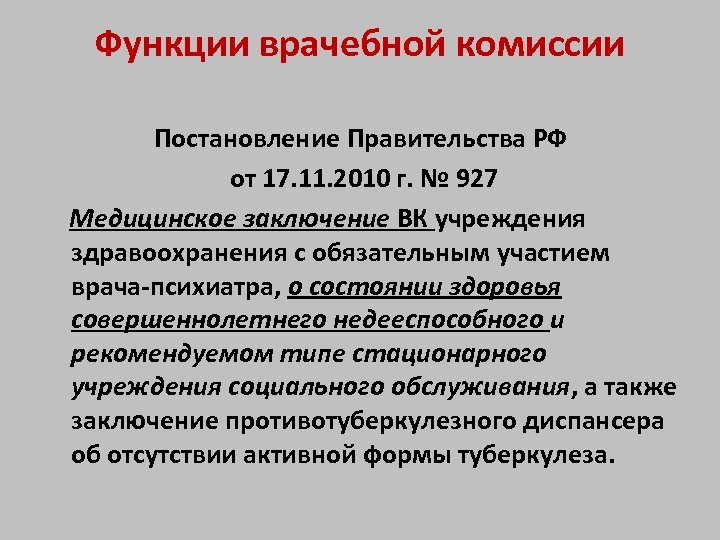 Функции врачебной комиссии

Постановление Правительства РФ
от 17.11.2010 г. № 927

Медицинское заключение ВК учреждения здравоохранения с обязательным участием врача-психиатра, о состоянии здоровья совершеннолетнего недееспособного и рекомендуемом типе стационарного учреждения социального обслуживания, а также заключение противотуберкулезного диспансера об отсутствии активной формы туберкулеза.